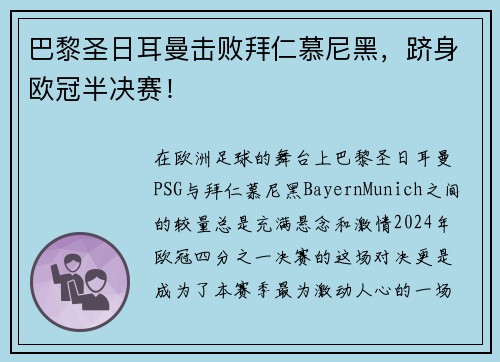 巴黎圣日耳曼击败拜仁慕尼黑，跻身欧冠半决赛！

在欧洲足球的舞台上巴黎圣日耳曼PSG与拜仁慕尼黑BayernMunich之间的较量总是充满悬念和激情2024年欧冠四分之一决赛的这场对决更是成为了本赛季最为激动人心的一场